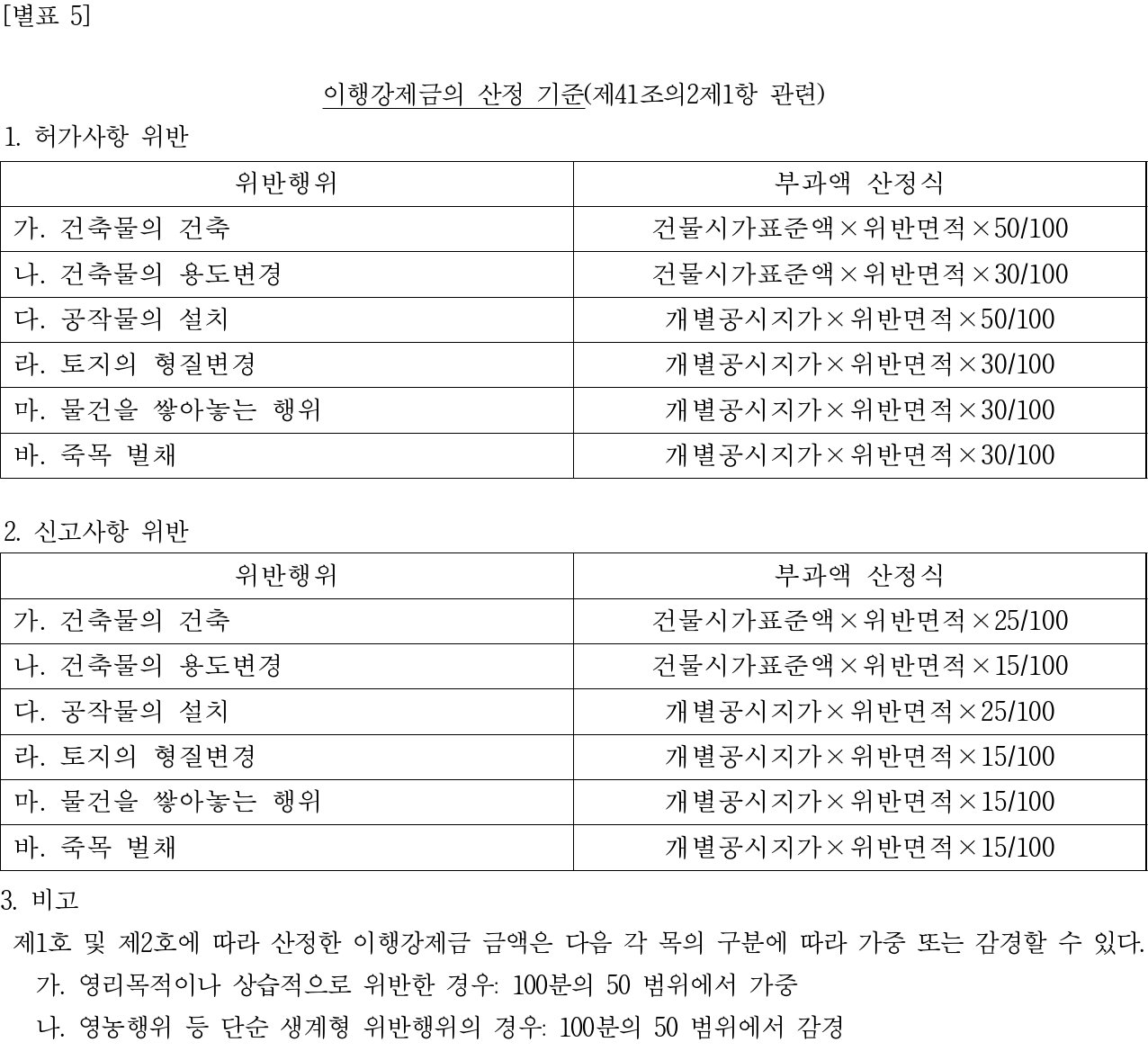 [별표 5]

이행강제금의 산정 기준(제41조의2제1항 관련)

1. 허가사항 위반

| 위반행위 | 부과액 산정식 |
|---|---|
| 가. 건축물의 건축 | 건물시가표준액×위반면적×50/100 |
| 나. 건축물의 용도변경 | 건물시가표준액×위반면적×30/100 |
| 다. 공작물의 설치 | 개별공시지가×위반면적×50/100 |
| 라. 토지의 형질변경 | 개별공시지가×위반면적×30/100 |
| 마. 물건을 쌓아놓는 행위 | 개별공시지가×위반면적×30/100 |
| 바. 죽목 벌채 | 개별공시지가×위반면적×30/100 |

2. 신고사항 위반

| 위반행위 | 부과액 산정식 |
|---|---|
| 가. 건축물의 건축 | 건물시가표준액×위반면적×25/100 |
| 나. 건축물의 용도변경 | 건물시가표준액×위반면적×15/100 |
| 다. 공작물의 설치 | 개별공시지가×위반면적×25/100 |
| 라. 토지의 형질변경 | 개별공시지가×위반면적×15/100 |
| 마. 물건을 쌓아놓는 행위 | 개별공시지가×위반면적×15/100 |
| 바. 죽목 벌채 | 개별공시지가×위반면적×15/100 |

3. 비고

제1호 및 제2호에 따라 산정한 이행강제금 금액은 다음 각 목의 구분에 따라 가중 또는 감경할 수 있다.

가. 영리목적이나 상습적으로 위반한 경우: 100분의 50 범위에서 가중

나. 영농행위 등 단순 생계형 위반행위의 경우: 100분의 50 범위에서 감경